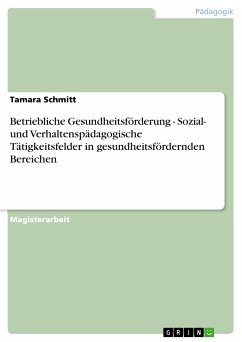 Pädagogik

Tamara Schmitt

Betriebliche Gesundheitsförderung - Sozial- und Verhaltenspädagogische Tätigkeitsfelder in gesundheitsfördernden Bereichen

Magisterarbeit

GRIN